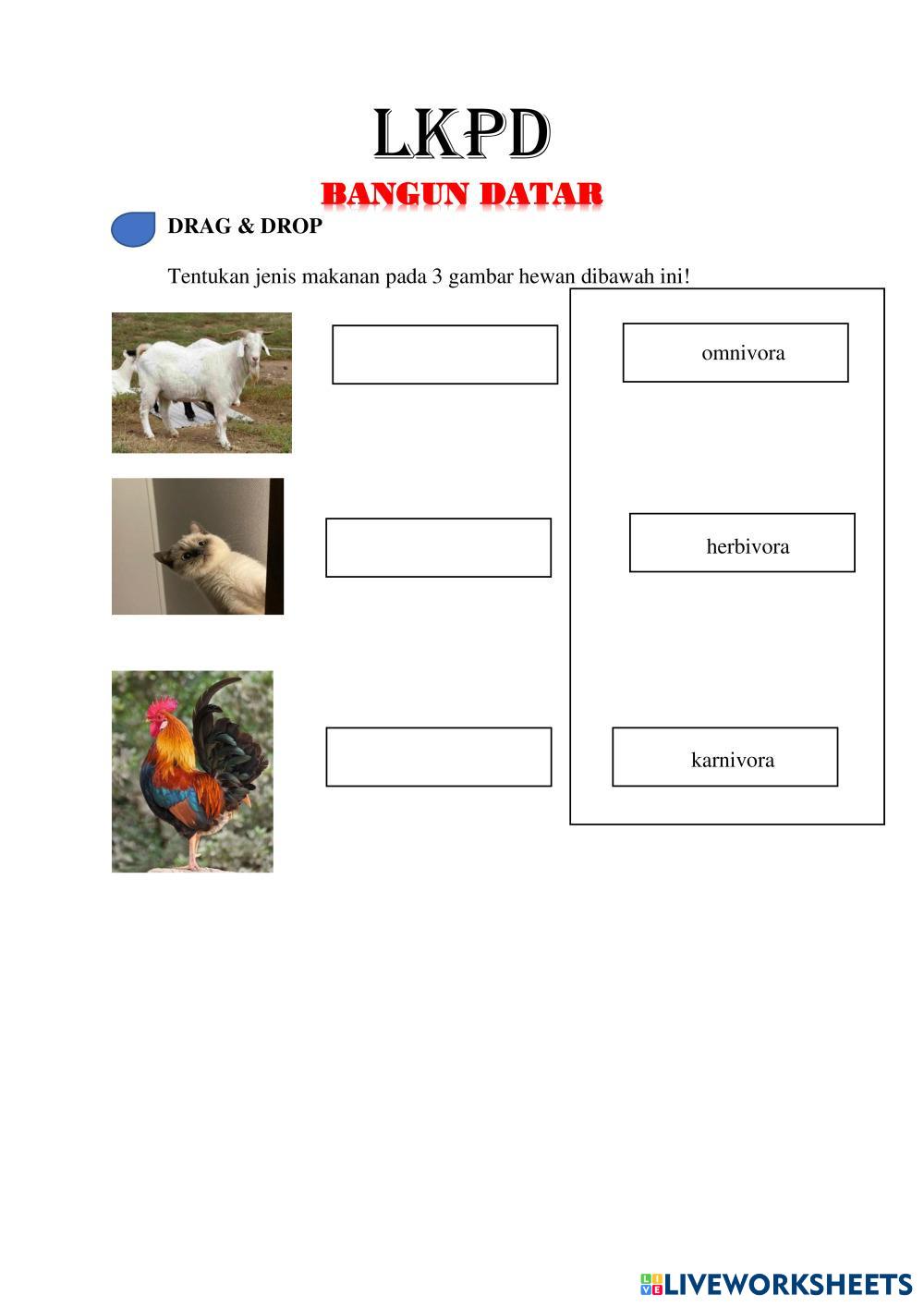 LKPD

BANGUN DATAR

DRAG & DROP

Tentukan jenis makanan pada 3 gambar hewan dibawah ini!

omnivora

herbivora

karnivora

LIVEWORKSHEETS